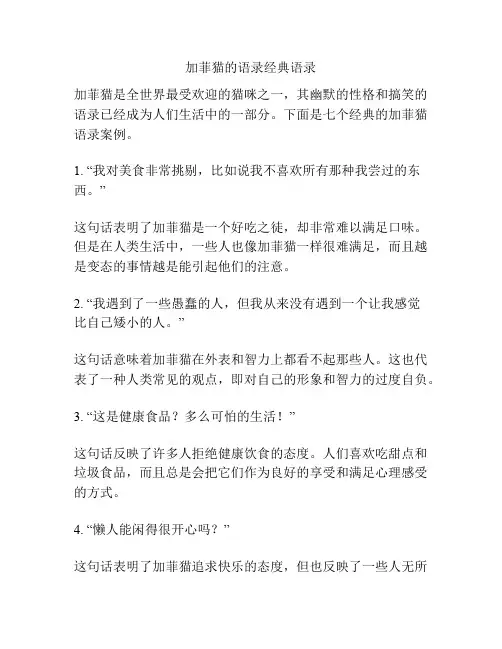 加菲猫的语录经典语录

加菲猫是全世界最受欢迎的猫咪之一，其幽默的性格和搞笑的语录已经成为人们生活中的一部分。下面是七个经典的加菲猫语录案例。

1. “我对美食非常挑剔，比如说我不喜欢所有那种我尝过的东西。”

这句话表明了加菲猫是一个好吃之徒，却非常难以满足口味。但是在人类生活中，一些人也像加菲猫一样很难满足，而且越是变态的事情越是能引起他们的注意。

2. “我遇到了一些愚蠢的人，但我从来没有遇到一个让我感觉比自己矮小的人。”

这句话意味着加菲猫在外表和智力上都看不起那些人。这也代表了一种人类常见的观点，即对自己的形象和智力的过度自负。

3. “这是健康食品？多么可怕的生活！”

这句话反映了许多人拒绝健康饮食的态度。人们喜欢吃甜点和垃圾食品，而且总是会把它们作为良好的享受和满足心理感受的方式。

4. “懒人能闲得很开心吗？”

这句话表明了加菲猫追求快乐的态度，但也反映了一些人无所